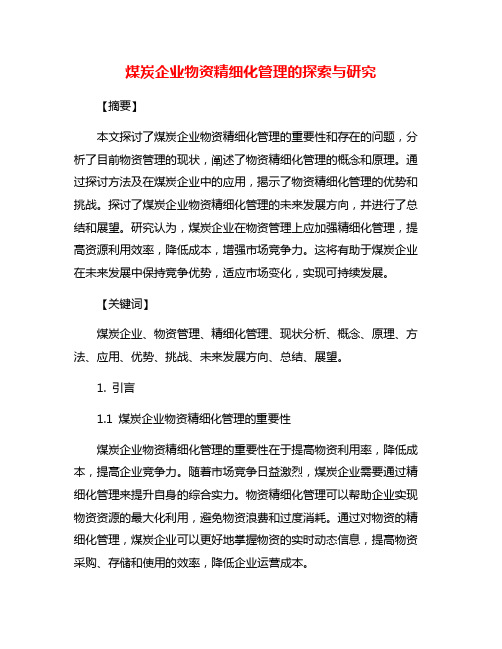 煤炭企业物资精细化管理的探索与研究

【摘要】

本文探讨了煤炭企业物资精细化管理的重要性和存在的问题，分析了目前物资管理的现状，阐述了物资精细化管理的概念和原理。通过探讨方法及在煤炭企业中的应用，揭示了物资精细化管理的优势和挑战。探讨了煤炭企业物资精细化管理的未来发展方向，并进行了总结和展望。研究认为，煤炭企业在物资管理上应加强精细化管理，提高资源利用效率，降低成本，增强市场竞争力。这将有助于煤炭企业在未来发展中保持竞争优势，适应市场变化，实现可持续发展。

【关键词】

煤炭企业、物资管理、精细化管理、现状分析、概念、原理、方法、应用、优势、挑战、未来发展方向、总结、展望。

1. 引言

1.1 煤炭企业物资精细化管理的重要性

煤炭企业物资精细化管理的重要性在于提高物资利用率，降低成本，提高企业竞争力。随着市场竞争日益激烈，煤炭企业需要通过精细化管理来提升自身的综合实力。物资精细化管理可以帮助企业实现物资资源的最大化利用，避免物资浪费和过度消耗。通过对物资的精细化管理，煤炭企业可以更好地掌握物资的实时动态信息，提高物资采购、存储和使用的效率，降低企业运营成本。